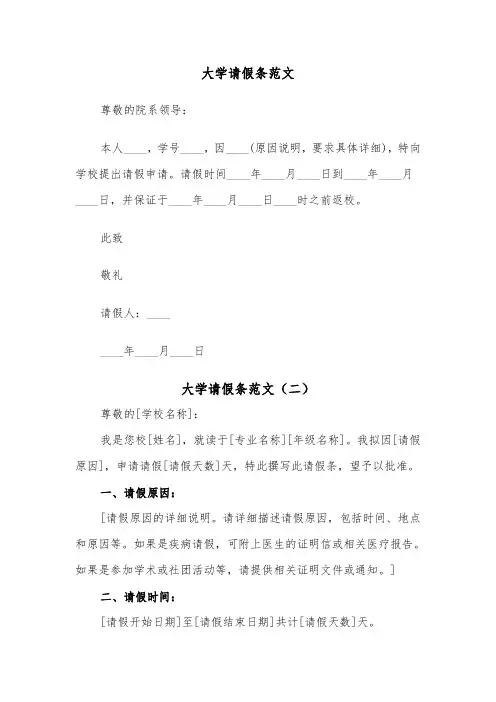 大学请假条范文

尊敬的院系领导：

本人____，学号____，因____(原因说明，要求具体详细)，特向学校提出请假申请。请假时间____年____月____日到____年____月____日，并保证于____年____月____日____时之前返校。

此致

敬礼

请假人：____

____年____月____日

大学请假条范文（二）

尊敬的[学校名称]：

我是您校[姓名]，就读于[专业名称][年级名称]。我拟因[请假原因]，申请请假[请假天数]天，特此撰写此请假条，望予以批准。

一、请假原因：

[请假原因的详细说明。请详细描述请假原因，包括时间、地点和原因等。如果是疾病请假，可附上医生的证明信或相关医疗报告。如果是参加学术或社团活动等，请提供相关证明文件或通知。]

二、请假时间：

[请假开始日期]至[请假结束日期]共计[请假天数]天。